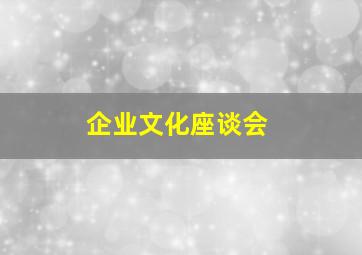 企业文化座谈会